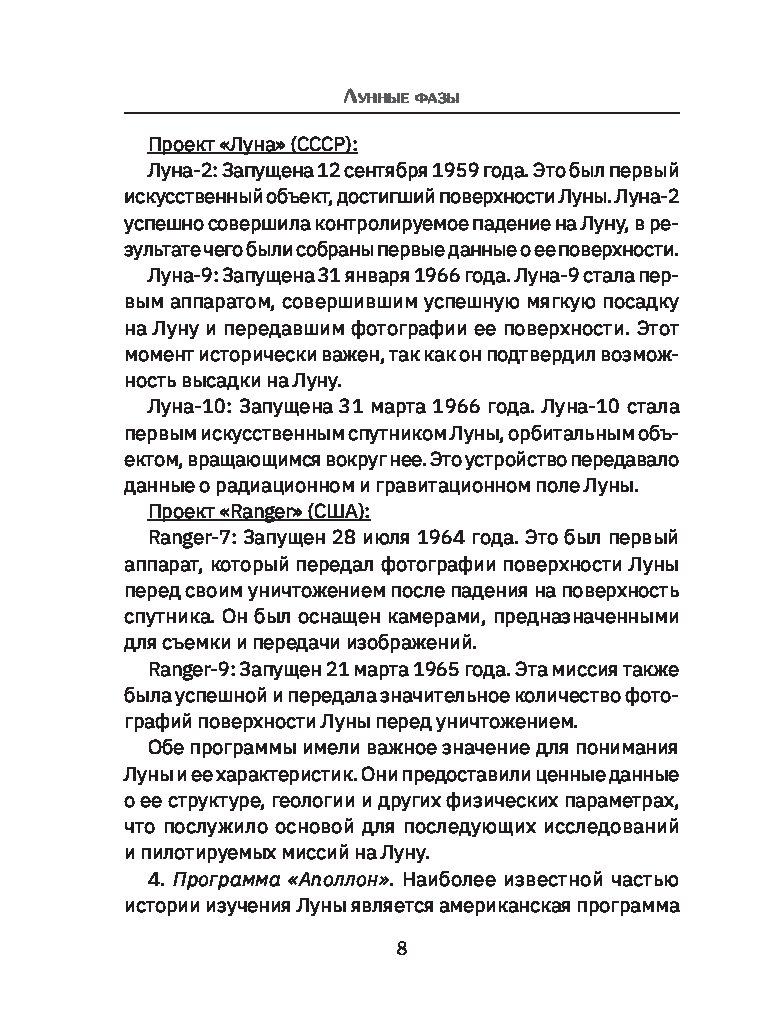 Лунные фазы

Проект «Луна» (СССР):

Луна-2: Запущена 12 сентября 1959 года. Это был первый искусственный объект, достигший поверхности Луны. Луна-2 успешно совершила контролируемое падение на Луну, в результате чего были собраны первые данные о ее поверхности.

Луна-9: Запущена 31 января 1966 года. Луна-9 стала первым аппаратом, совершившим успешную мягкую посадку на Луну и передавшим фотографии ее поверхности. Этот момент исторически важен, так как он подтвердил возможность высадки на Луну.

Луна-10: Запущена 31 марта 1966 года. Луна-10 стала первым искусственным спутником Луны, орбитальным объектом, вращающимся вокруг нее. Это устройство передавало данные о радиационном и гравитационном поле Луны.

Проект «Ranger» (США):

Ranger-7: Запущен 28 июля 1964 года. Это был первый аппарат, который передал фотографии поверхности Луны перед своим уничтожением после падения на поверхность спутника. Он был оснащен камерами, предназначенными для съемки и передачи изображений.

Ranger-9: Запущен 21 марта 1965 года. Эта миссия также была успешной и передала значительное количество фотографий поверхности Луны перед уничтожением.

Обе программы имели важное значение для понимания Луны и ее характеристик. Они предоставили ценные данные о ее структуре, геологии и других физических параметрах, что послужило основой для последующих исследований и пилотируемых миссий на Луну.

4. Программа «Аполлон». Наиболее известной частью истории изучения Луны является американская программа

8